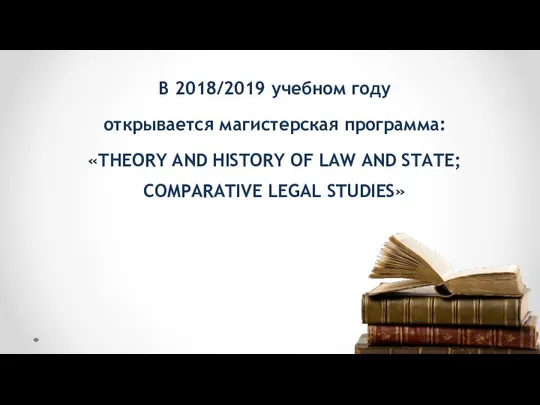 В 2018/2019 учебном году

открывается магистерская программа:

«THEORY AND HISTORY OF LAW AND STATE; COMPARATIVE LEGAL STUDIES»